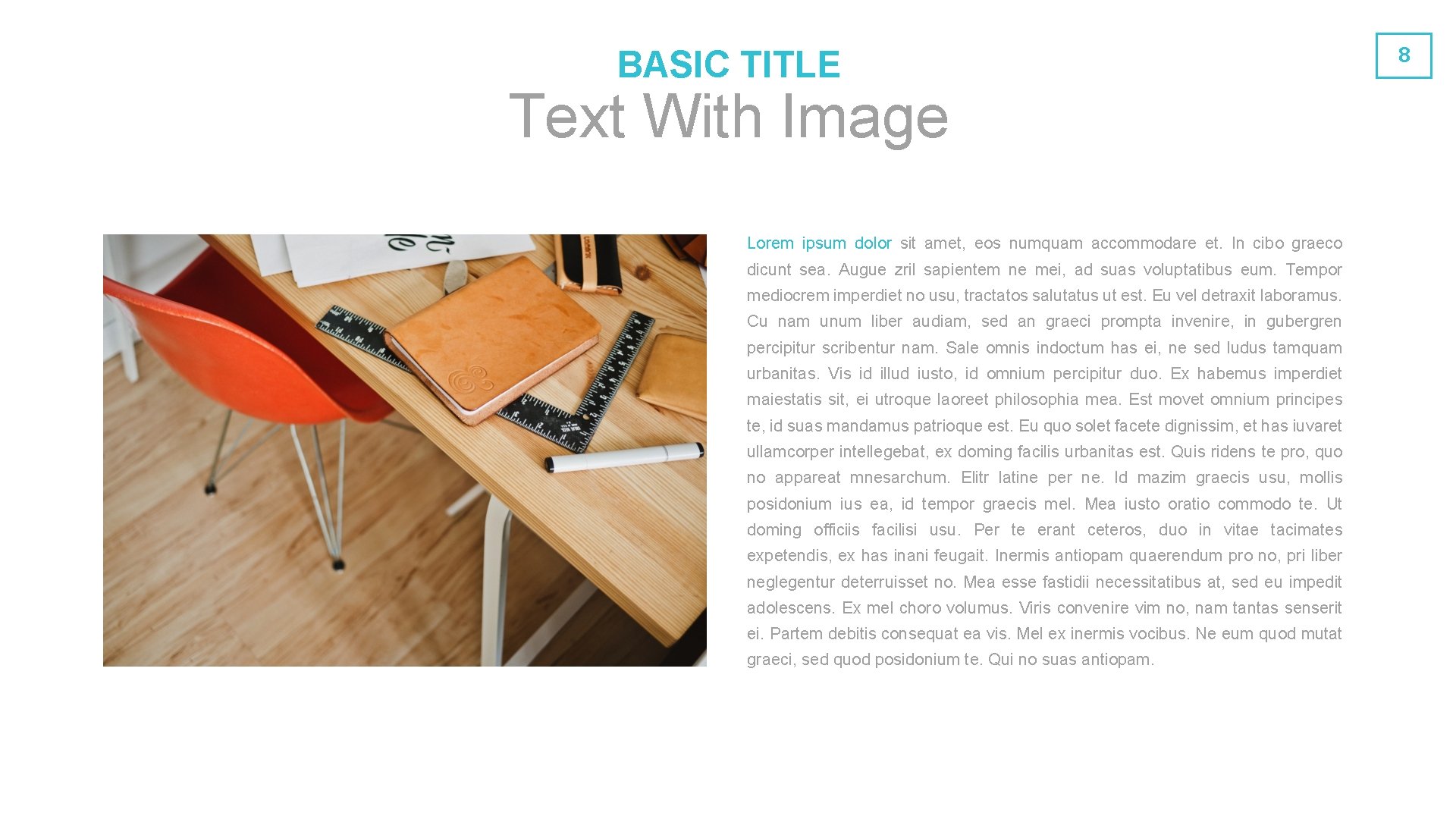 8

BASIC TITLE

Text With Image

Lorem ipsum dolor sit amet, eos numquam accommodare et. In cibo graeco dicunt sea. Augue zril sapientem ne mei, ad suas voluptatibus eum. Tempor mediocrem imperdiet no usu, tractatos salutatus ut est. Eu vel detraxit laboramus. Cu nam unum liber audiam, sed an graeci prompta invenire, in gubergren percipitur scribentur nam. Sale omnis indoctum has ei, ne sed ludus tamquam urbanitas. Vis id illud iusto, id omnium percipitur duo. Ex habemus imperdiet maiestatis sit, ei utroque laoreet philosophia mea. Est movet omnium principes te, id suas mandamus patrioque est. Eu quo solet facete dignissim, et has iuvaret ullamcorper intellegebat, ex doming facilis urbanitas est. Quis ridens te pro, quo no appareat mnesarchum. Elitr latine per ne. Id mazim graecis usu, mollis posidonium ius ea, id tempor graecis mel. Mea iusto oratio commodo te. Ut doming officiis facilisi usu. Per te erant ceteros, duo in vitae tacimates expetendis, ex has inani feugait. Inermis antiopam quaerendum pro no, pri liber neglegentur deterruisset no. Mea esse fastidii necessitatibus at, sed eu impedit adolescens. Ex mel choro volumus. Viris convenire vim no, nam tantas senserit ei. Partem debitis consequat ea vis. Mel ex inermis vocibus. Ne eum quod mutat graeci, sed quod posidonium te. Qui no suas antiopam.